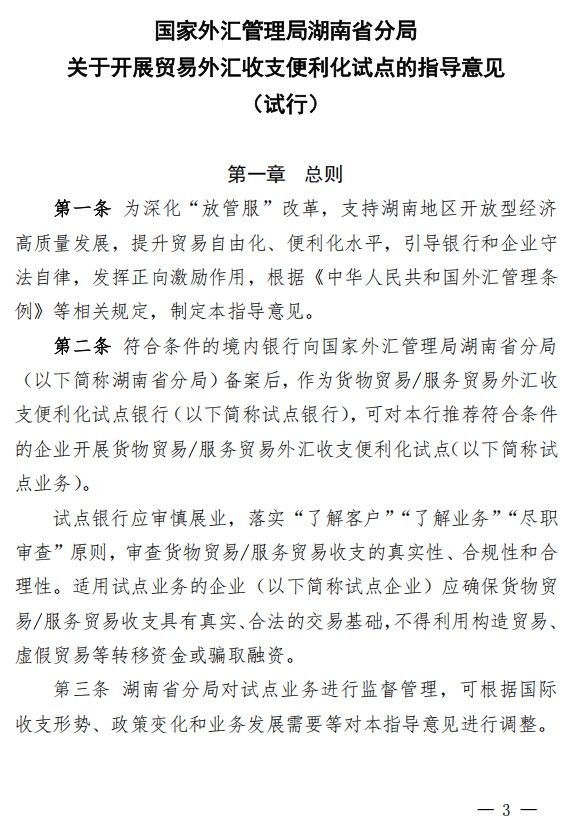 国家外汇管理局湖南省分局
关于开展贸易外汇收支便利化试点的指导意见
（试行）

第一章　总则

第一条　为深化“放管服”改革，支持湖南地区开放型经济高质量发展，提升贸易自由化、便利化水平，引导银行和企业守法自律，发挥正向激励作用，根据《中华人民共和国外汇管理条例》等相关规定，制定本指导意见。

第二条　符合条件的境内银行向国家外汇管理局湖南省分局（以下简称湖南省分局）备案后，作为货物贸易/服务贸易外汇收支便利化试点银行（以下简称试点银行），可对本行推荐符合条件的企业开展货物贸易/服务贸易外汇收支便利化试点（以下简称试点业务）。

试点银行应审慎展业，落实“了解客户”“了解业务”“尽职审查”原则，审查货物贸易/服务贸易收支的真实性、合规性和合理性。适用试点业务的企业（以下简称试点企业）应确保货物贸易/服务贸易收支具有真实、合法的交易基础，不得利用构造贸易、虚假贸易等转移资金或骗取融资。

第三条　湖南省分局对试点业务进行监督管理，可根据国际收支形势、政策变化和业务发展需要等对本指导意见进行调整。

— 3 —